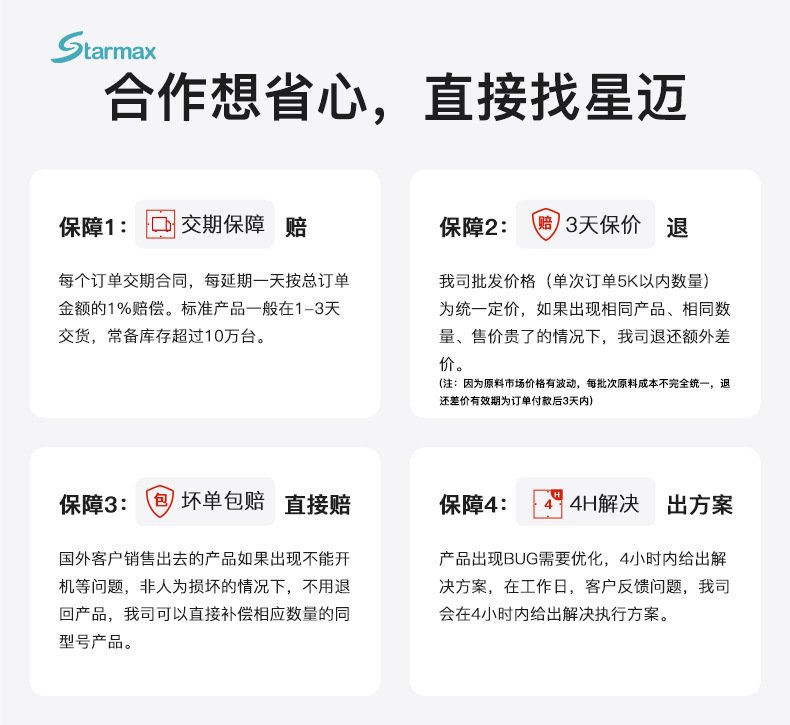 Starmax
合作想省心，直接找星迈

保障1： 交期保障 赔

每个订单交期合同，每延期一天按总订单金额的1%赔偿。标准产品一般在1-3天交货，常备库存超过10万台。

保障2： 赔 3天保价 退

我司批发价格（单次订单5K以内数量）为统一定价，如果出现相同产品、相同数量、售价贵了的情况下，我司退还额外差价。
（注：因为原料市场价格有波动，每批次原料成本不完全统一，退还差价有效期为订单付款后3天内）

保障3： 包 坏单包赔 直接赔

国外客户销售出去的产品如果出现不能开机等问题，非人为损坏的情况下，不用退回产品，我司可以直接补偿相应数量的同型号产品。

保障4： 4 H 4H解决 出方案

产品出现BUG需要优化，4小时内给出解决方案，在工作日，客户反馈问题，我司会在4小时内给出解决执行方案。